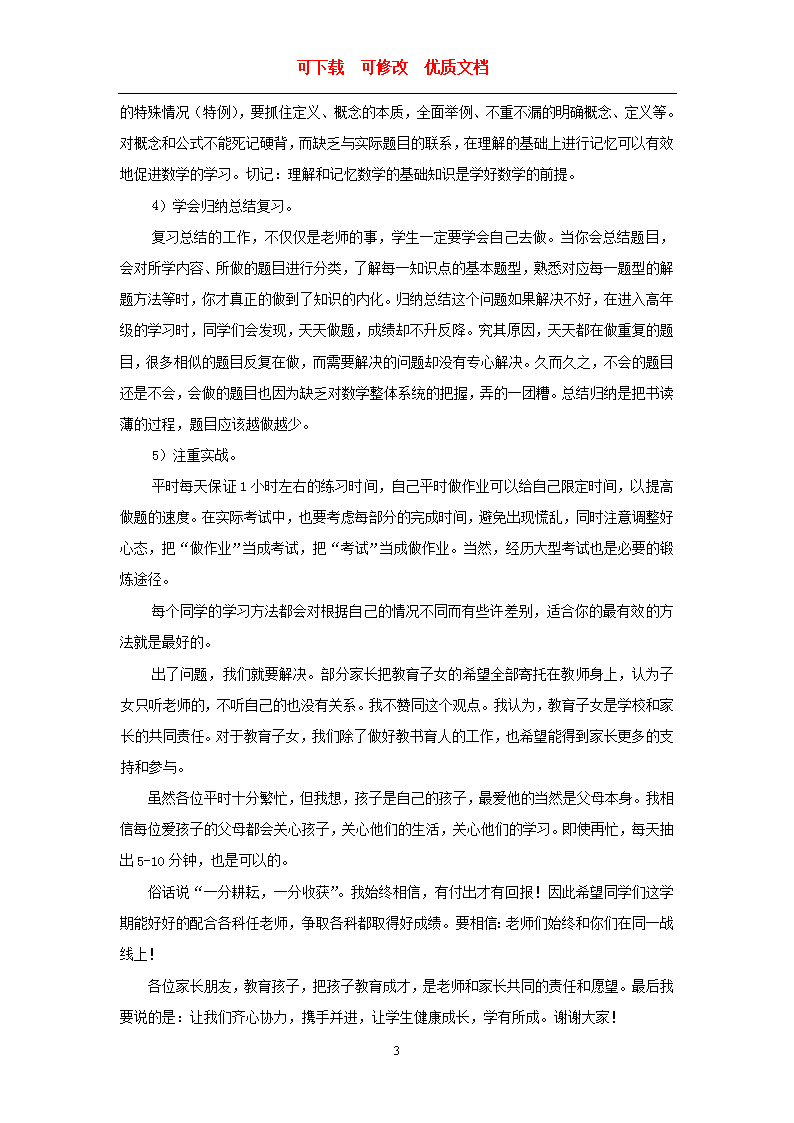 可下载　可修改　优质文档

的特殊情况（特例），要抓住定义、概念的本质，全面举例、不重不漏的明确概念、定义等。对概念和公式不能死记硬背，而缺乏与实际题目的联系，在理解的基础上进行记忆可以有效地促进数学的学习。切记：理解和记忆数学的基础知识是学好数学的前提。

4）学会归纳总结复习。

复习总结的工作，不仅仅是老师的事，学生一定要学会自己去做。当你会总结题目，会对所学内容、所做的题目进行分类，了解每一知识点的基本题型，熟悉对应每一题型的解题方法等时，你才真正的做到了知识的内化。归纳总结这个问题如果解决不好，在进入高年级的学习时，同学们会发现，天天做题，成绩却不升反降。究其原因，天天都在做重复的题目，很多相似的题目反复在做，而需要解决的问题却没有专心解决。久而久之，不会的题目还是不会，会做的题目也因为缺乏对数学整体系统的把握，弄的一团糟。总结归纳是把书读薄的过程，题目应该越做越少。

5）注重实战。

平时每天保证1小时左右的练习时间，自己平时做作业可以给自己限定时间，以提高做题的速度。在实际考试中，也要考虑每部分的完成时间，避免出现慌乱，同时注意调整好心态，把“做作业”当成考试，把“考试”当成做作业。当然，经历大型考试也是必要的锻炼途径。

每个同学的学习方法都会对根据自己的情况不同而有些许差别，适合你的最有效的方法就是最好的。

出了问题，我们就要解决。部分家长把教育子女的希望全部寄托在教师身上，认为子女只听老师的，不听自己的也没有关系。我不赞同这个观点。我认为，教育子女是学校和家长的共同责任。对于教育子女，我们除了做好教书育人的工作，也希望能得到家长更多的支持和参与。

虽然各位平时十分繁忙，但我想，孩子是自己的孩子，最爱他的当然是父母本身。我相信每位爱孩子的父母都会关心孩子，关心他们的生活，关心他们的学习。即使再忙，每天抽出5-10分钟，也是可以的。

俗话说“一分耕耘，一分收获”。我始终相信，有付出才有回报！因此希望同学们这学期能好好的配合各科任老师，争取各科都取得好成绩。要相信：老师们始终和你们在同一战线上！

各位家长朋友，教育孩子，把孩子教育成才，是老师和家长共同的责任和愿望。最后我要说的是：让我们齐心协力，携手并进，让学生健康成长，学有所成。谢谢大家！

3